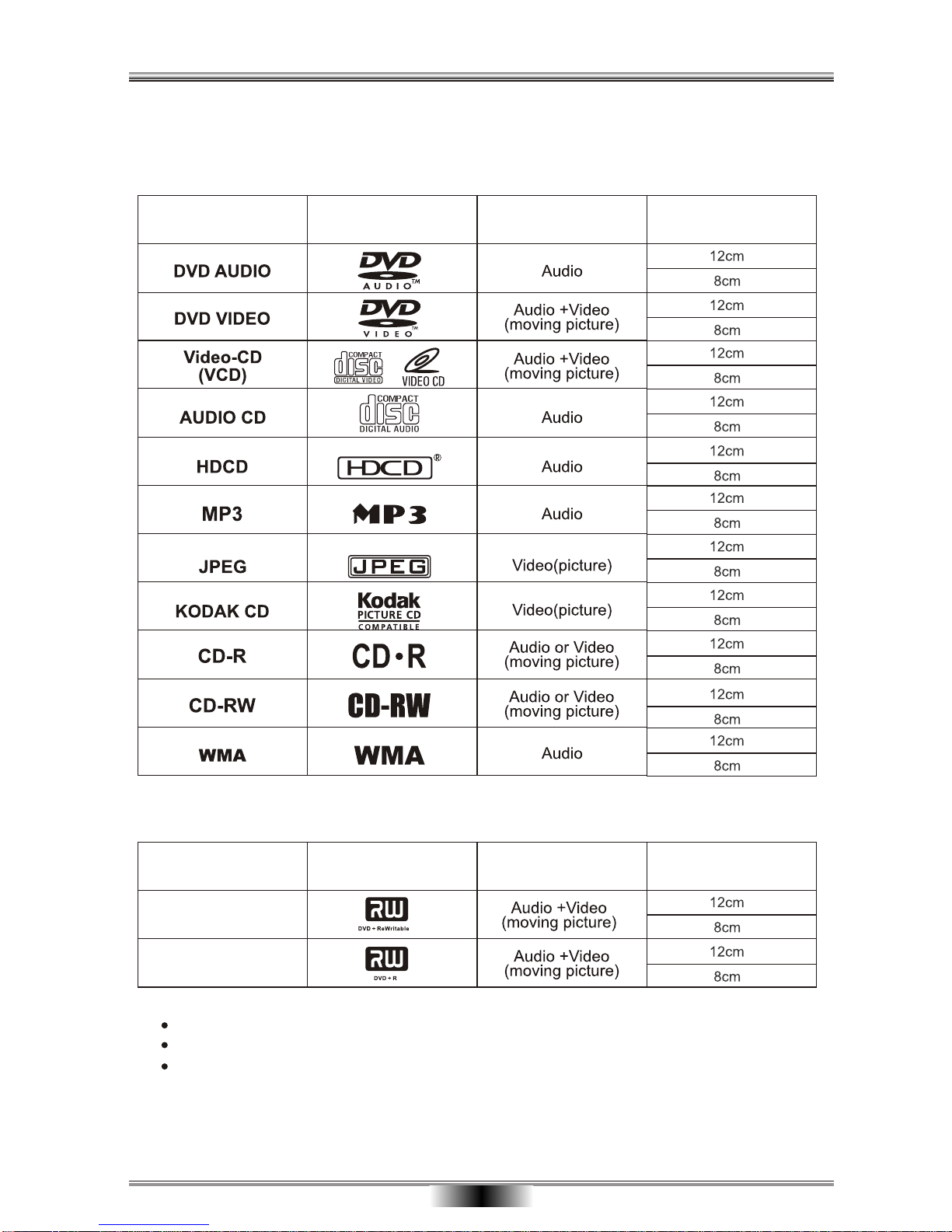 |  |  |  |  |
|---|---|---|---|
| DVD AUDIO | DVD AUDIO™ | Audio | 12cm |
|  |  |  | 8cm |
| DVD VIDEO | DVD VIDEO™ | Audio +Video (moving picture) | 12cm |
|  |  |  | 8cm |
| Video-CD (VCD) | COMPACT disc DIGITAL VIDEO  VIDEO CD | Audio +Video (moving picture) | 12cm |
|  |  |  | 8cm |
| AUDIO CD | COMPACT disc DIGITAL AUDIO | Audio | 12cm |
|  |  |  | 8cm |
| HDCD | HDCD® | Audio | 12cm |
|  |  |  | 8cm |
| MP3 | MP3 | Audio | 12cm |
|  |  |  | 8cm |
| JPEG | JPEG | Video(picture) | 12cm |
|  |  |  | 8cm |
| KODAK CD | Kodak PICTURE CD COMPATIBLE | Video(picture) | 12cm |
|  |  |  | 8cm |
| CD-R | CD•R | Audio or Video (moving picture) | 12cm |
|  |  |  | 8cm |
| CD-RW | CD-RW | Audio or Video (moving picture) | 12cm |
|  |  |  | 8cm |
| WMA | WMA | Audio | 12cm |
|  |  |  | 8cm |

|  |  |  |  |
|---|---|---|---|
|  | RW DVD+ReWritable | Audio +Video (moving picture) | 12cm |
|  |  |  | 8cm |
|  | RW DVD+R | Audio +Video (moving picture) | 12cm |
|  |  |  | 8cm |